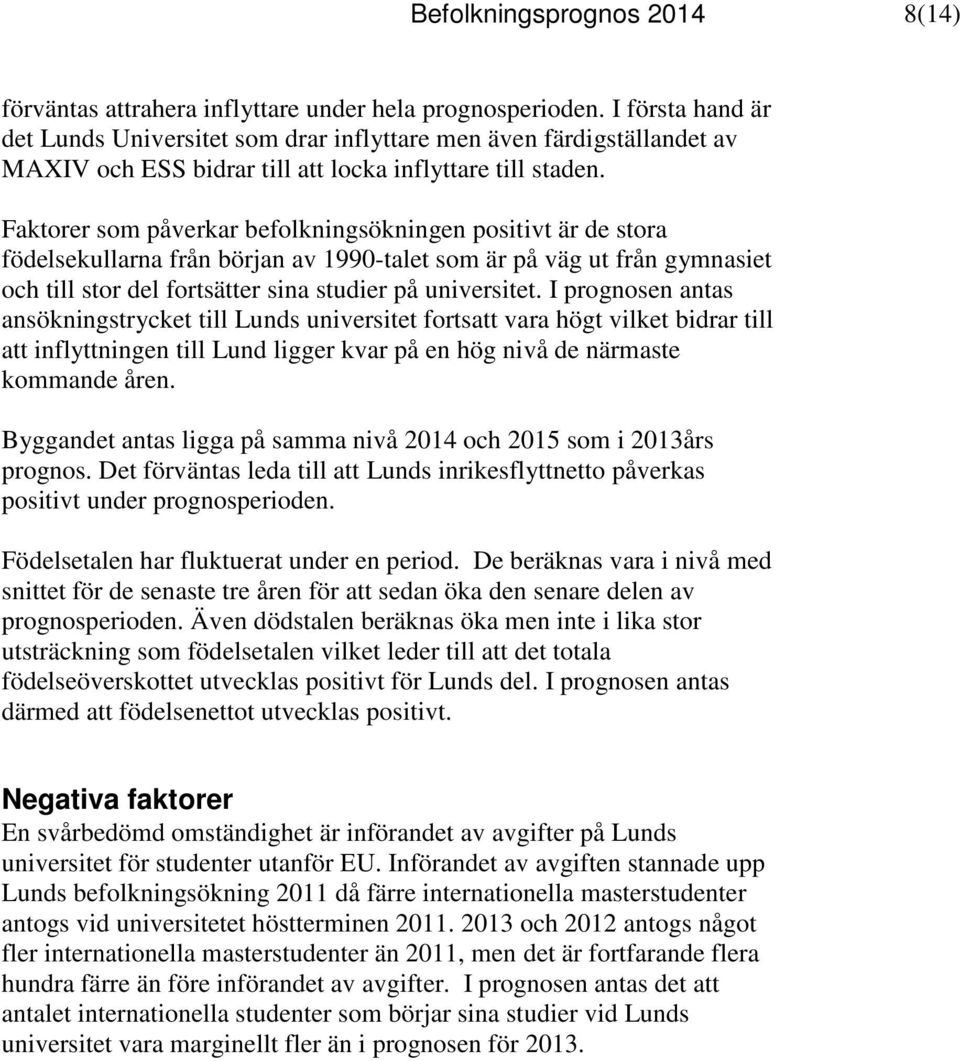 Befolkningsprognos 2014 8(14)

förväntas attrahera inflyttare under hela prognosperioden. I första hand är det Lunds Universitet som drar inflyttare men även färdigställandet av MAXIV och ESS bidrar till att locka inflyttare till staden.

Faktorer som påverkar befolkningsökningen positivt är de stora födelsekullarna från början av 1990-talet som är på väg ut från gymnasiet och till stor del fortsätter sina studier på universitet. I prognosen antas ansökningstrycket till Lunds universitet fortsatt vara högt vilket bidrar till att inflyttningen till Lund ligger kvar på en hög nivå de närmaste kommande åren.

Byggandet antas ligga på samma nivå 2014 och 2015 som i 2013års prognos. Det förväntas leda till att Lunds inrikesflyttnetto påverkas positivt under prognosperioden.

Födelsetalen har fluktuerat under en period. De beräknas vara i nivå med snittet för de senaste tre åren för att sedan öka den senare delen av prognosperioden. Även dödstalen beräknas öka men inte i lika stor utsträckning som födelsetalen vilket leder till att det totala födelseöverskottet utvecklas positivt för Lunds del. I prognosen antas därmed att födelsenettot utvecklas positivt.

Negativa faktorer
En svårbedömd omständighet är införandet av avgifter på Lunds universitet för studenter utanför EU. Införandet av avgiften stannade upp Lunds befolkningsökning 2011 då färre internationella masterstudenter antogs vid universitetet höstterminen 2011. 2013 och 2012 antogs något fler internationella masterstudenter än 2011, men det är fortfarande flera hundra färre än före införandet av avgifter. I prognosen antas det att antalet internationella studenter som börjar sina studier vid Lunds universitet vara marginellt fler än i prognosen för 2013.